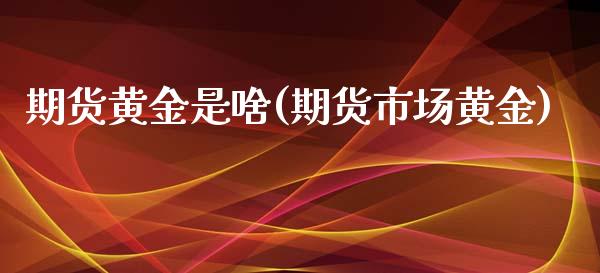 期货黄金是啥(期货市场黄金)